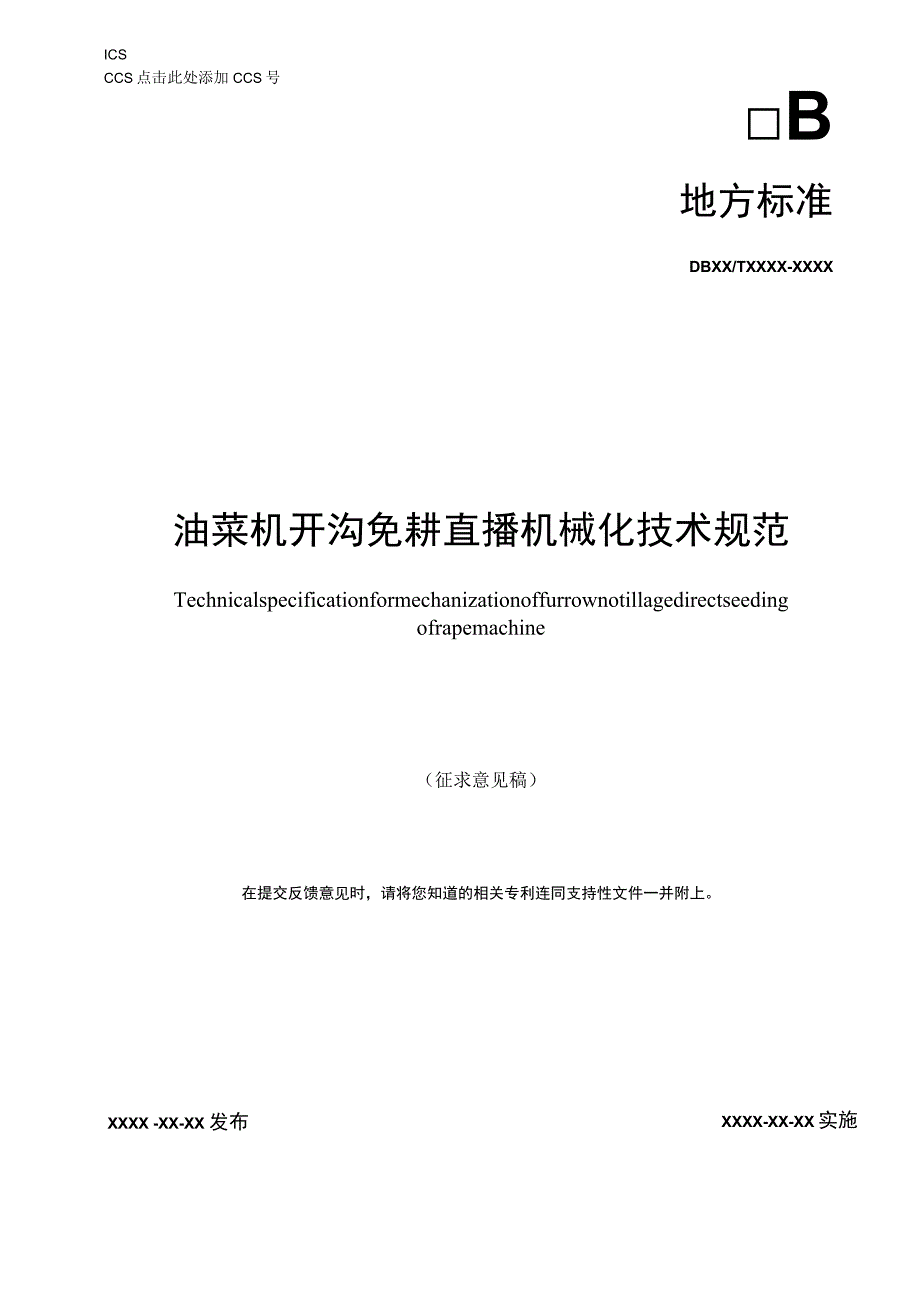 ICS
CCS 点击此处添加 CCS 号

□B

地方标准

DBXX/TXXXX-XXXX

油菜机开沟免耕直播机械化技术规范

Technicalspecificationformechanizationoffurrownotillagedirectseeding ofrapemachine

（征求意见稿）

在提交反馈意见时，请将您知道的相关专利连同支持性文件一并附上。

XXXX -XX-XX 发布

XXXX-XX-XX 实施